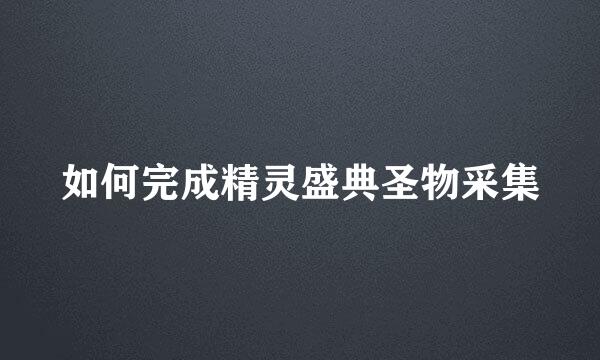 如何完成精灵盛典圣物采集